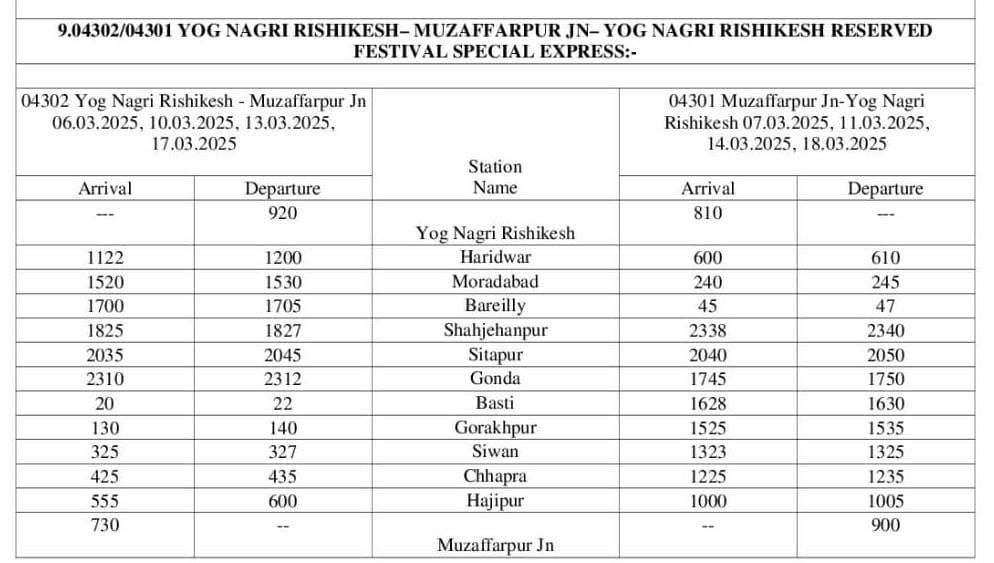 9.04302/04301 YOG NAGRI RISHIKESH– MUZAFFARPUR JN– YOG NAGRI RISHIKESH RESERVED FESTIVAL SPECIAL EXPRESS:-

| 04302 Yog Nagri Rishikesh - Muzaffarpur Jn 06.03.2025, 10.03.2025, 13.03.2025, 17.03.2025 | | Station Name | 04301 Muzaffarpur Jn-Yog Nagri Rishikesh 07.03.2025, 11.03.2025, 14.03.2025, 18.03.2025 | |
|---|---|---|---|---|
| Arrival | Departure | | Arrival | Departure |
| --- | 920 | Yog Nagri Rishikesh | 810 | --- |
| 1122 | 1200 | Haridwar | 600 | 610 |
| 1520 | 1530 | Moradabad | 240 | 245 |
| 1700 | 1705 | Bareilly | 45 | 47 |
| 1825 | 1827 | Shahjehanpur | 2338 | 2340 |
| 2035 | 2045 | Sitapur | 2040 | 2050 |
| 2310 | 2312 | Gonda | 1745 | 1750 |
| 20 | 22 | Basti | 1628 | 1630 |
| 130 | 140 | Gorakhpur | 1525 | 1535 |
| 325 | 327 | Siwan | 1323 | 1325 |
| 425 | 435 | Chhapra | 1225 | 1235 |
| 555 | 600 | Hajipur | 1000 | 1005 |
| 730 | -- | Muzaffarpur Jn | -- | 900 |